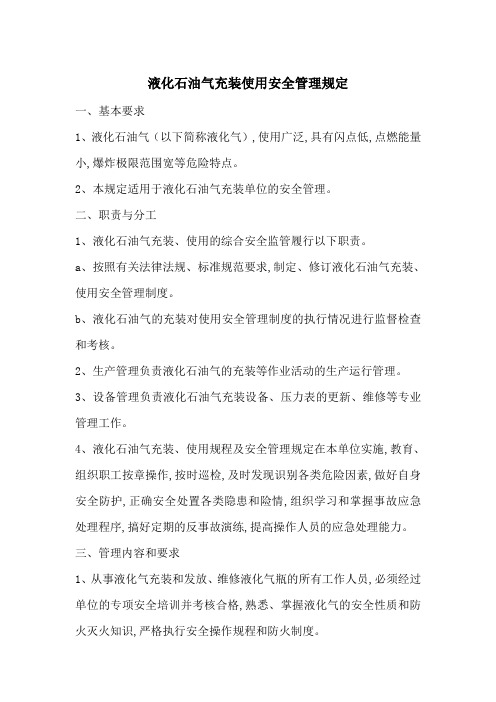 液化石油气充装使用安全管理规定

一、基本要求

1、液化石油气（以下简称液化气）,使用广泛,具有闪点低,点燃能量小,爆炸极限范围宽等危险特点。

2、本规定适用于液化石油气充装单位的安全管理。

二、职责与分工

1、液化石油气充装、使用的综合安全监管履行以下职责。

a、按照有关法律法规、标准规范要求,制定、修订液化石油气充装、使用安全管理制度。

b、液化石油气的充装对使用安全管理制度的执行情况进行监督检查和考核。

2、生产管理负责液化石油气的充装等作业活动的生产运行管理。

3、设备管理负责液化石油气充装设备、压力表的更新、维修等专业管理工作。

4、液化石油气充装、使用规程及安全管理规定在本单位实施,教育、组织职工按章操作,按时巡检,及时发现识别各类危险因素,做好自身安全防护,正确安全处置各类隐患和险情,组织学习和掌握事故应急处理程序,搞好定期的反事故演练,提高操作人员的应急处理能力。

三、管理内容和要求

1、从事液化气充装和发放、维修液化气瓶的所有工作人员,必须经过单位的专项安全培训并考核合格,熟悉、掌握液化气的安全性质和防火灭火知识,严格执行安全操作规程和防火制度。